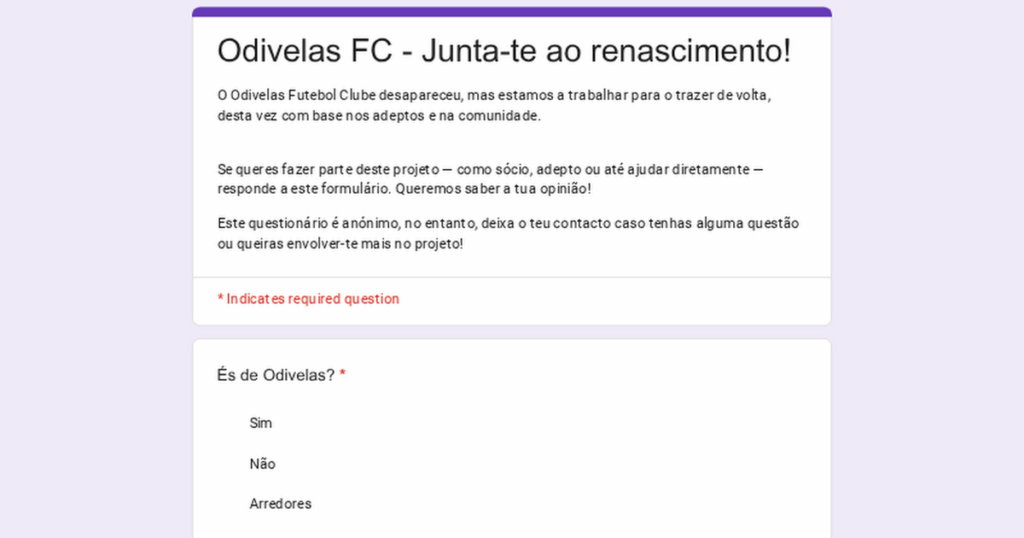 Odivelas FC - Junta-te ao renascimento!

O Odivelas Futebol Clube desapareceu, mas estamos a trabalhar para o trazer de volta, desta vez com base nos adeptos e na comunidade.

Se queres fazer parte deste projeto — como sócio, adepto ou até ajudar diretamente — responde a este formulário. Queremos saber a tua opinião!

Este questionário é anónimo, no entanto, deixa o teu contacto caso tenhas alguma questão ou queiras envolver-te mais no projeto!

* Indicates required question

És de Odivelas? *

Sim

Não

Arredores